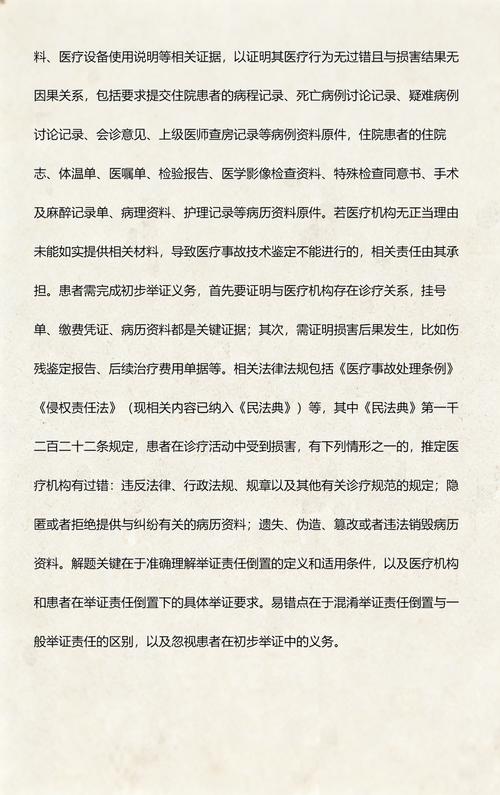 料、医疗设备使用说明等相关证据，以证明其医疗行为无过错且与损害结果无因果关系，包括要求提交住院患者的病程记录、死亡病例讨论记录、疑难病例讨论记录、会诊意见、上级医师查房记录等病例资料原件，住院患者的住院志、体温单、医嘱单、检验报告、医学影像检查资料、特殊检查同意书、手术及麻醉记录单、病理资料、护理记录等病历资料原件。若医疗机构无正当理由未能如实提供相关材料，导致医疗事故技术鉴定不能进行的，相关责任由其承担。患者需完成初步举证义务，首先要证明与医疗机构存在诊疗关系，挂号单、缴费凭证、病历资料都是关键证据；其次，需证明损害后果发生，比如伤残鉴定报告、后续治疗费用单据等。相关法律法规包括《医疗事故处理条例》《侵权责任法》（现相关内容已纳入《民法典》）等，其中《民法典》第一千二百二十二条规定，患者在诊疗活动中受到损害，有下列情形之一的，推定医疗机构有过错：违反法律、行政法规、规章以及其他有关诊疗规范的规定；隐匿或者拒绝提供与纠纷有关的病历资料；遗失、伪造、篡改或者违法销毁病历资料。解题关键在于准确理解举证责任倒置的定义和适用条件，以及医疗机构和患者在举证责任倒置下的具体举证要求。易错点在于混淆举证责任倒置与一般举证责任的区别，以及忽视患者在初步举证中的义务。